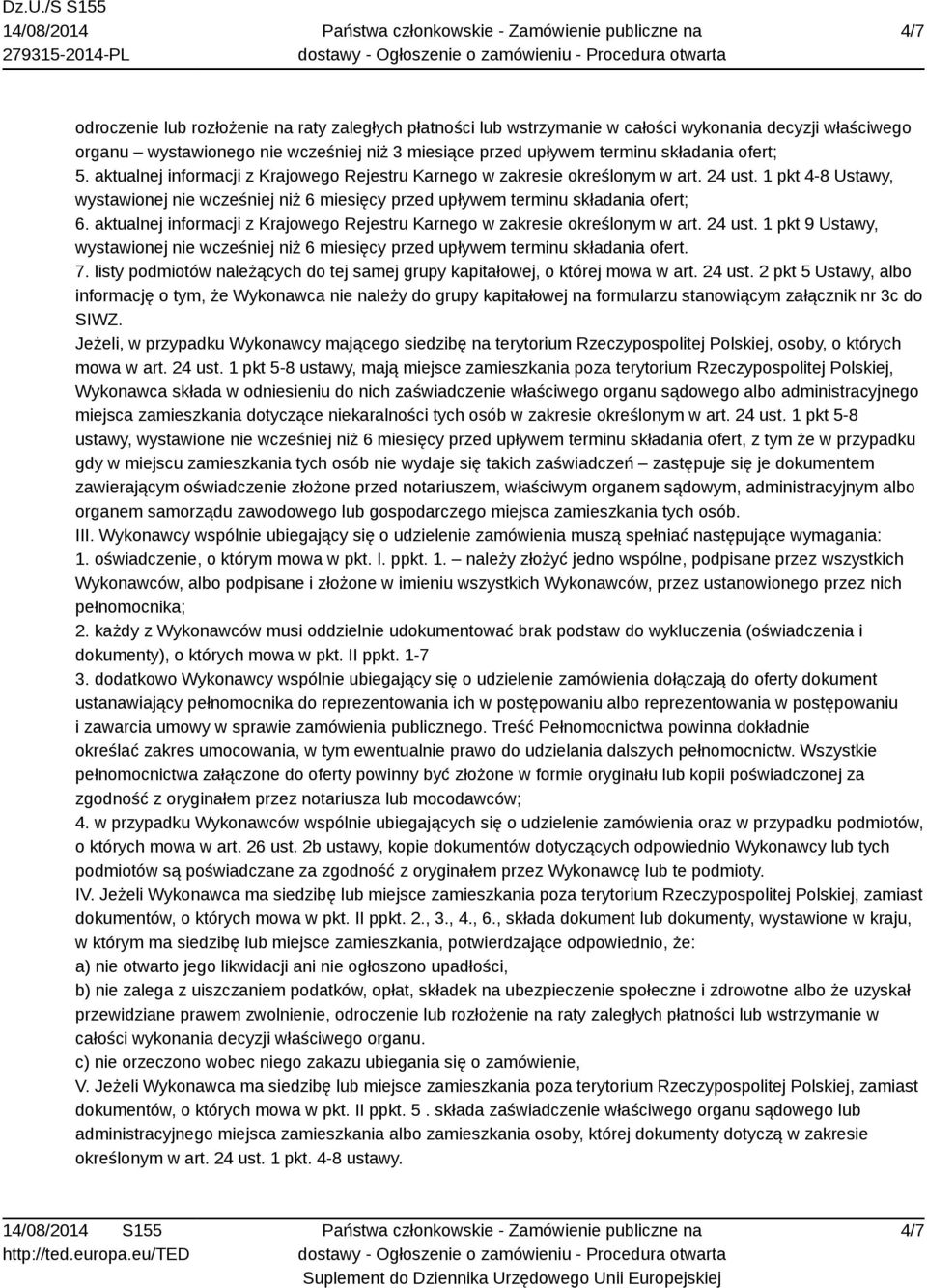 Dz.U./S S155
14/08/2014
279315-2014-PL

Państwa członkowskie - Zamówienie publiczne na dostawy - Ogłoszenie o zamówieniu - Procedura otwarta

4/7

odroczenie lub rozłożenie na raty zaległych płatności lub wstrzymanie w całości wykonania decyzji właściwego organu – wystawionego nie wcześniej niż 3 miesiące przed upływem terminu składania ofert;
5. aktualnej informacji z Krajowego Rejestru Karnego w zakresie określonym w art. 24 ust. 1 pkt 4-8 Ustawy, wystawionej nie wcześniej niż 6 miesięcy przed upływem terminu składania ofert;
6. aktualnej informacji z Krajowego Rejestru Karnego w zakresie określonym w art. 24 ust. 1 pkt 9 Ustawy, wystawionej nie wcześniej niż 6 miesięcy przed upływem terminu składania ofert.
7. listy podmiotów należących do tej samej grupy kapitałowej, o której mowa w art. 24 ust. 2 pkt 5 Ustawy, albo informację o tym, że Wykonawca nie należy do grupy kapitałowej na formularzu stanowiącym załącznik nr 3c do SIWZ.
Jeżeli, w przypadku Wykonawcy mającego siedzibę na terytorium Rzeczypospolitej Polskiej, osoby, o których mowa w art. 24 ust. 1 pkt 5-8 ustawy, mają miejsce zamieszkania poza terytorium Rzeczypospolitej Polskiej, Wykonawca składa w odniesieniu do nich zaświadczenie właściwego organu sądowego albo administracyjnego miejsca zamieszkania dotyczące niekaralności tych osób w zakresie określonym w art. 24 ust. 1 pkt 5-8 ustawy, wystawione nie wcześniej niż 6 miesięcy przed upływem terminu składania ofert, z tym że w przypadku gdy w miejscu zamieszkania tych osób nie wydaje się takich zaświadczeń – zastępuje się je dokumentem zawierającym oświadczenie złożone przed notariuszem, właściwym organem sądowym, administracyjnym albo organem samorządu zawodowego lub gospodarczego miejsca zamieszkania tych osób.
III. Wykonawcy wspólnie ubiegający się o udzielenie zamówienia muszą spełniać następujące wymagania:
1. oświadczenie, o którym mowa w pkt. I. ppkt. 1. – należy złożyć jedno wspólne, podpisane przez wszystkich Wykonawców, albo podpisane i złożone w imieniu wszystkich Wykonawców, przez ustanowionego przez nich pełnomocnika;
2. każdy z Wykonawców musi oddzielnie udokumentować brak podstaw do wykluczenia (oświadczenia i dokumenty), o których mowa w pkt. II ppkt. 1-7
3. dodatkowo Wykonawcy wspólnie ubiegający się o udzielenie zamówienia dołączają do oferty dokument ustanawiający pełnomocnika do reprezentowania ich w postępowaniu albo reprezentowania w postępowaniu i zawarcia umowy w sprawie zamówienia publicznego. Treść Pełnomocnictwa powinna dokładnie określać zakres umocowania, w tym ewentualnie prawo do udzielania dalszych pełnomocnictw. Wszystkie pełnomocnictwa załączone do oferty powinny być złożone w formie oryginału lub kopii poświadczonej za zgodność z oryginałem przez notariusza lub mocodawców;
4. w przypadku Wykonawców wspólnie ubiegających się o udzielenie zamówienia oraz w przypadku podmiotów, o których mowa w art. 26 ust. 2b ustawy, kopie dokumentów dotyczących odpowiednio Wykonawcy lub tych podmiotów są poświadczane za zgodność z oryginałem przez Wykonawcę lub te podmioty.
IV. Jeżeli Wykonawca ma siedzibę lub miejsce zamieszkania poza terytorium Rzeczypospolitej Polskiej, zamiast dokumentów, o których mowa w pkt. II ppkt. 2., 3., 4., 6., składa dokument lub dokumenty, wystawione w kraju, w którym ma siedzibę lub miejsce zamieszkania, potwierdzające odpowiednio, że:
a) nie otwarto jego likwidacji ani nie ogłoszono upadłości,
b) nie zalega z uiszczaniem podatków, opłat, składek na ubezpieczenie społeczne i zdrowotne albo że uzyskał przewidziane prawem zwolnienie, odroczenie lub rozłożenie na raty zaległych płatności lub wstrzymanie w całości wykonania decyzji właściwego organu.
c) nie orzeczono wobec niego zakazu ubiegania się o zamówienie,
V. Jeżeli Wykonawca ma siedzibę lub miejsce zamieszkania poza terytorium Rzeczypospolitej Polskiej, zamiast dokumentów, o których mowa w pkt. II ppkt. 5 . składa zaświadczenie właściwego organu sądowego lub administracyjnego miejsca zamieszkania albo zamieszkania osoby, której dokumenty dotyczą w zakresie określonym w art. 24 ust. 1 pkt. 4-8 ustawy.

14/08/2014 S155
http://ted.europa.eu/TED

Państwa członkowskie - Zamówienie publiczne na dostawy - Ogłoszenie o zamówieniu - Procedura otwarta
Suplement do Dziennika Urzędowego Unii Europejskiej

4/7